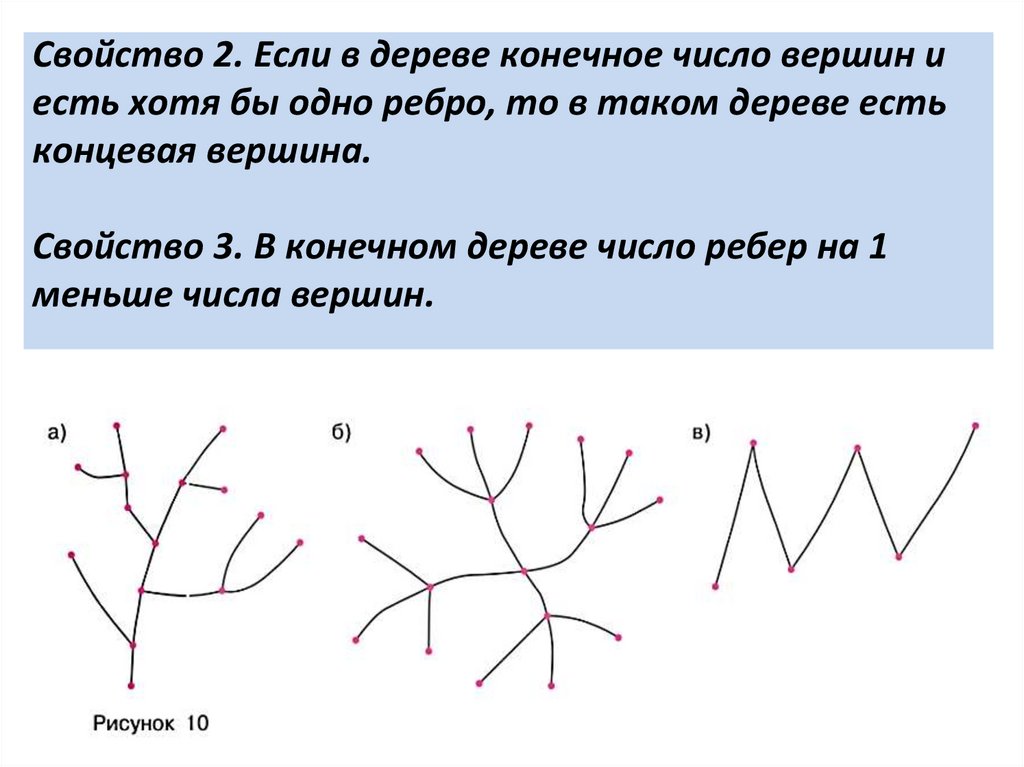 Свойство 2. Если в дереве конечное число вершин и есть хотя бы одно ребро, то в таком дереве есть концевая вершина.

Свойство 3. В конечном дереве число ребер на 1 меньше числа вершин.

а)

б)

в)

Рисунок 10